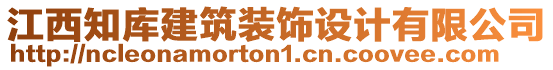 江西知库建筑装饰设计有限公司
http://ncleonamorton1.cn.coovee.com